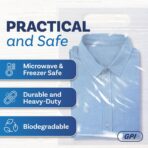 PRACTICAL
and Safe

Microwave &
Freezer Safe

Durable and
Heavy-Duty

Biodegradable

GPI